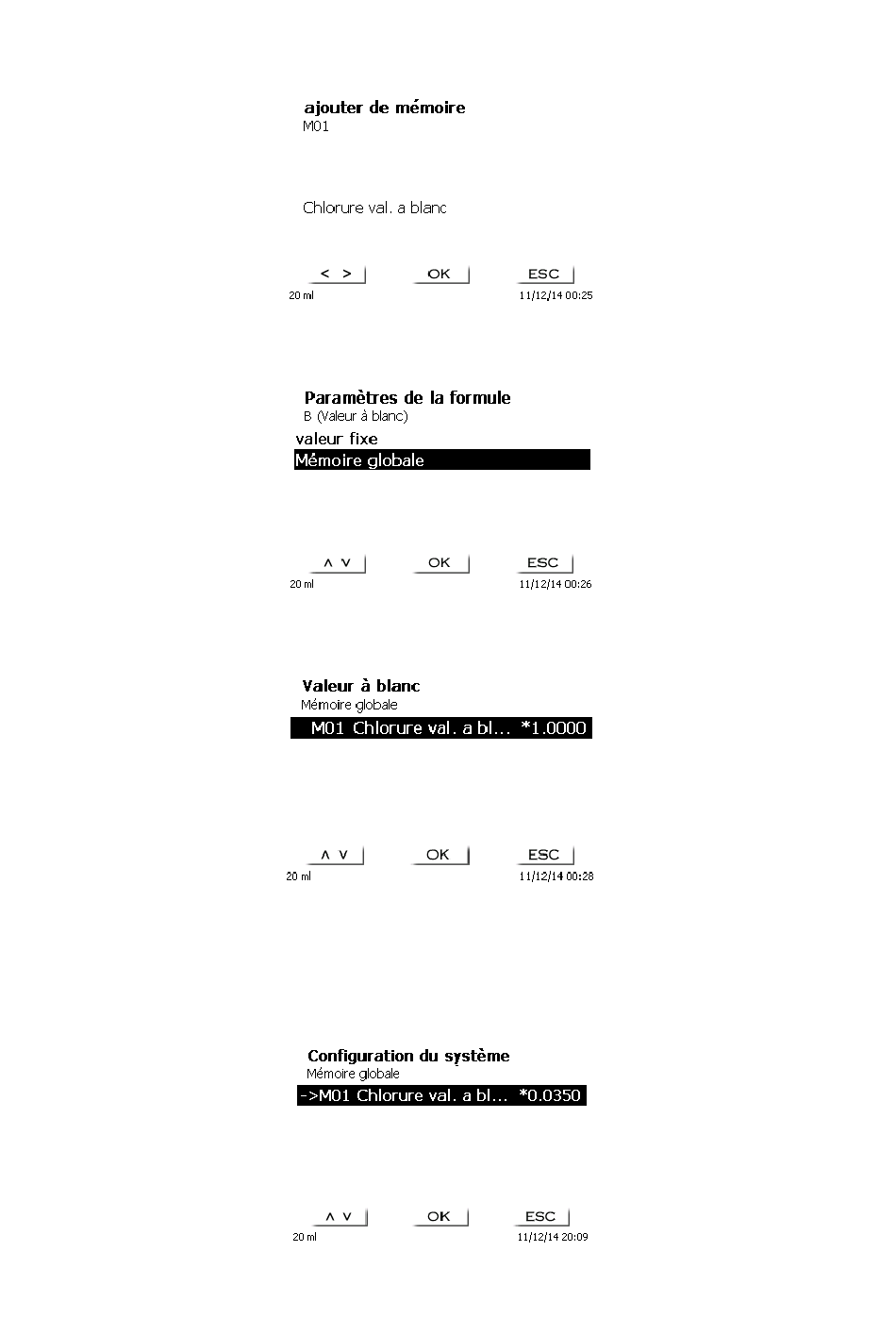 ajouter de mémoire
M01

Chlorure val. a blanc

< > OK ESC
20 ml 11/12/14 00:25

Paramètres de la formule
B (Valeur à blanc)
valeur fixe
Mémoire globale

∧ ∨ OK ESC
20 ml 11/12/14 00:26

Valeur à blanc
Mémoire globale
M01 Chlorure val. a bl... *1.0000

∧ ∨ OK ESC
20 ml 11/12/14 00:28

Configuration du système
Mémoire globale
->M01 Chlorure val. a bl... *0.0350

∧ ∨ OK ESC
20 ml 11/12/14 20:09